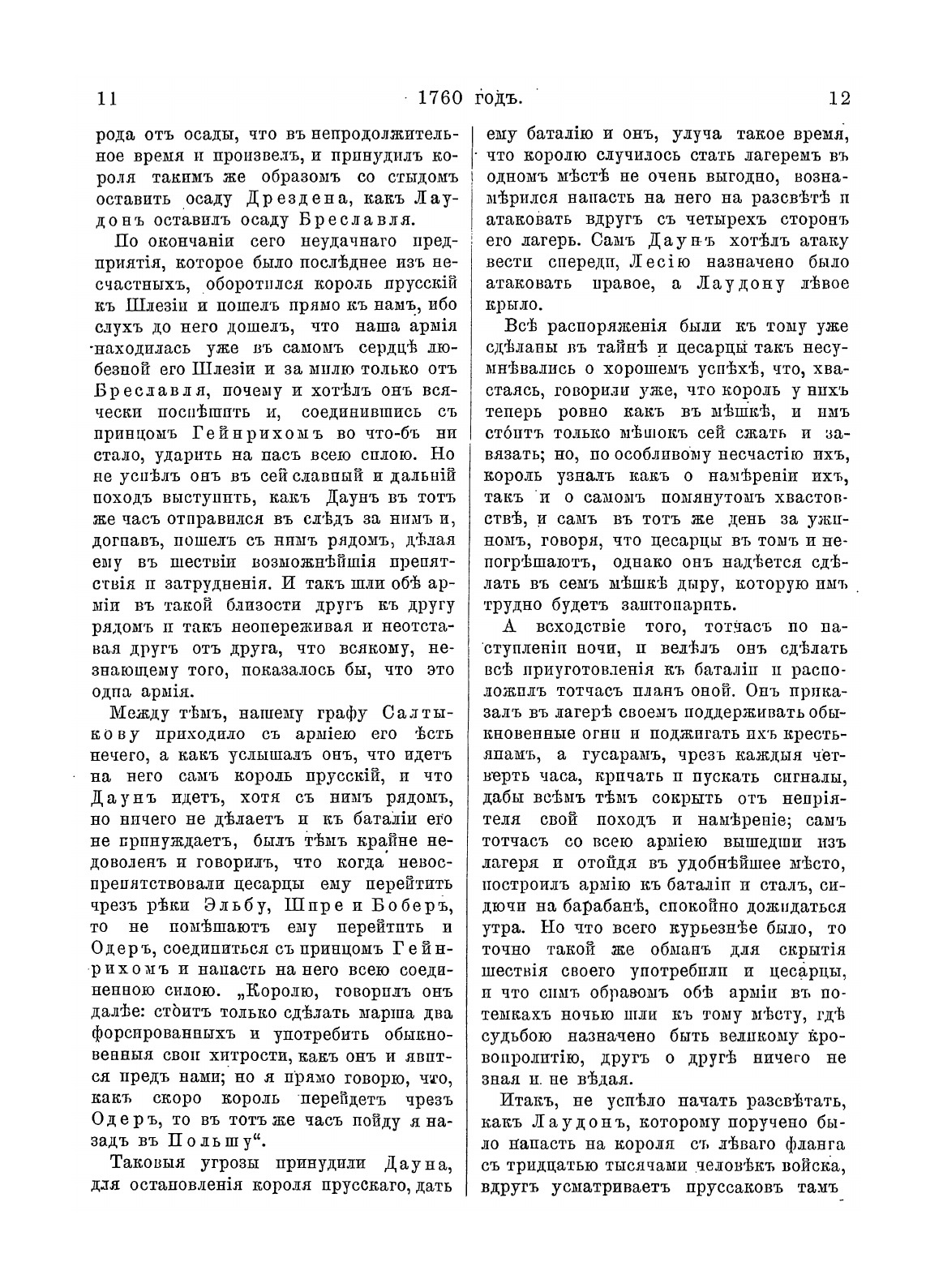 11 1760 годъ. 12

рода отъ осады, что въ непродолжительное время и произвелъ, и принудилъ короля такимъ же образомъ со стыдомъ оставить осаду Дрездена, какъ Лаудонъ оставилъ осаду Бреславля.

По окончаніи сего неудачнаго предпріятія, которое было послѣднее изъ несчастныхъ, оборотился король прусскій къ Шлезіи и пошелъ прямо къ намъ, ибо слухъ до него дошелъ, что наша армія находилась уже въ самомъ сердцѣ любезной его Шлезіи и за милю только отъ Бреславля, почему и хотѣлъ онъ всячески поспѣшить и, соединившись съ принцомъ Гейнрихомъ во что-бъ ни стало, ударить на насъ всею силою. Но не успѣлъ онъ въ сей славный и дальній походъ выступить, какъ Даунъ въ тотъ же часъ отправился въ слѣдъ за нимъ и, догнавъ, пошелъ съ нимъ рядомъ, дѣлая ему въ шествіи возможнѣйшія препятствія и затрудненія. И такъ шли обѣ арміи въ такой близости другъ къ другу рядомъ и такъ неопереживая и неотставая другъ отъ друга, что всякому, незнающему того, показалось бы, что это одна армія.

Между тѣмъ, нашему графу Салтыкову приходило съ арміею его ѣсть нечего, а какъ услышалъ онъ, что идетъ на него самъ король прусскій, и что Даунъ идетъ, хотя съ нимъ рядомъ, но ничего не дѣлаетъ и къ баталіи его не принуждаетъ, былъ тѣмъ крайне недоволенъ и говорилъ, что когда невоспрепятствовали цесарцы ему перейтить чрезъ рѣки Эльбу, Шпре и Боберъ, то не помѣшаютъ ему перейтить и Одеръ, соединиться съ принцомъ Гейнрихомъ и напасть на него всею соединенною силою. „Королю, говорилъ онъ далѣе: стоитъ только сдѣлать марша два форсированныхъ и употребить обыкновенныя свои хитрости, какъ онъ и явится предъ нами; но я прямо говорю, что, какъ скоро король перейдетъ чрезъ Одеръ, то въ тотъ же часъ пойду я назадъ въ Польшу“.

Таковыя угрозы принудили Дауна, для остановленія короля прусскаго, дать ему баталію и онъ, улуча такое время, что королю случилось стать лагеремъ въ одномъ мѣстѣ не очень выгодно, вознамѣрился напасть на него на разсвѣтѣ и атаковать вдругъ съ четырехъ сторонъ его лагерь. Самъ Даунъ хотѣлъ атаку вести спереди, Лесію назначено было атаковать правое, а Лаудону лѣвое крыло.

Всѣ распоряженія были къ тому уже сдѣланы въ тайнѣ и цесарцы такъ несумнѣвались о хорошемъ успѣхѣ, что, хвастаясь, говорили уже, что король у нихъ теперь ровно какъ въ мѣшкѣ, и имъ стоитъ только мѣшокъ сей сжать и завязать; но, по особливому несчастію ихъ, король узналъ какъ о намѣреніи ихъ, такъ и о самомъ помянутомъ хвастовствѣ, и самъ въ тотъ же день за ужиномъ, говоря, что цесарцы въ томъ и непогрѣшаютъ, однако онъ надѣется сдѣлать въ семъ мѣшкѣ дыру, которую имъ трудно будетъ заштопарить.

А всходствіе того, тотчасъ по наступленіи ночи, и велѣлъ онъ сдѣлать всѣ приуготовленія къ баталіи и расположилъ тотчасъ планъ оной. Онъ приказалъ въ лагерѣ своемъ поддерживать обыкновенные огни и поджигать ихъ крестьянамъ, а гусарамъ, чрезъ каждыя четверть часа, кричать и пускать сигналы, дабы всѣмъ тѣмъ сокрыть отъ непріятеля свой походъ и намѣреніе; самъ тотчасъ со всею арміею вышедши изъ лагеря и отойдя въ удобнѣйшее мѣсто, построилъ армію къ баталіи и сталъ, сидючи на барабанѣ, спокойно дожидаться утра. Но что всего курьезнѣе было, то точно такой же обманъ для скрытія шествія своего употребили и цесарцы, и что симъ образомъ обѣ арміи въ потемкахъ ночью шли къ тому мѣсту, гдѣ судьбою назначено быть великому кровопролитію, другъ о другѣ ничего не зная и не вѣдая.

Итакъ, не успѣло начать разсвѣтать, какъ Лаудонъ, которому поручено было напасть на короля съ лѣваго фланга съ тридцатью тысячами человѣкъ войска, вдругъ усматриваетъ пруссаковъ тамъ